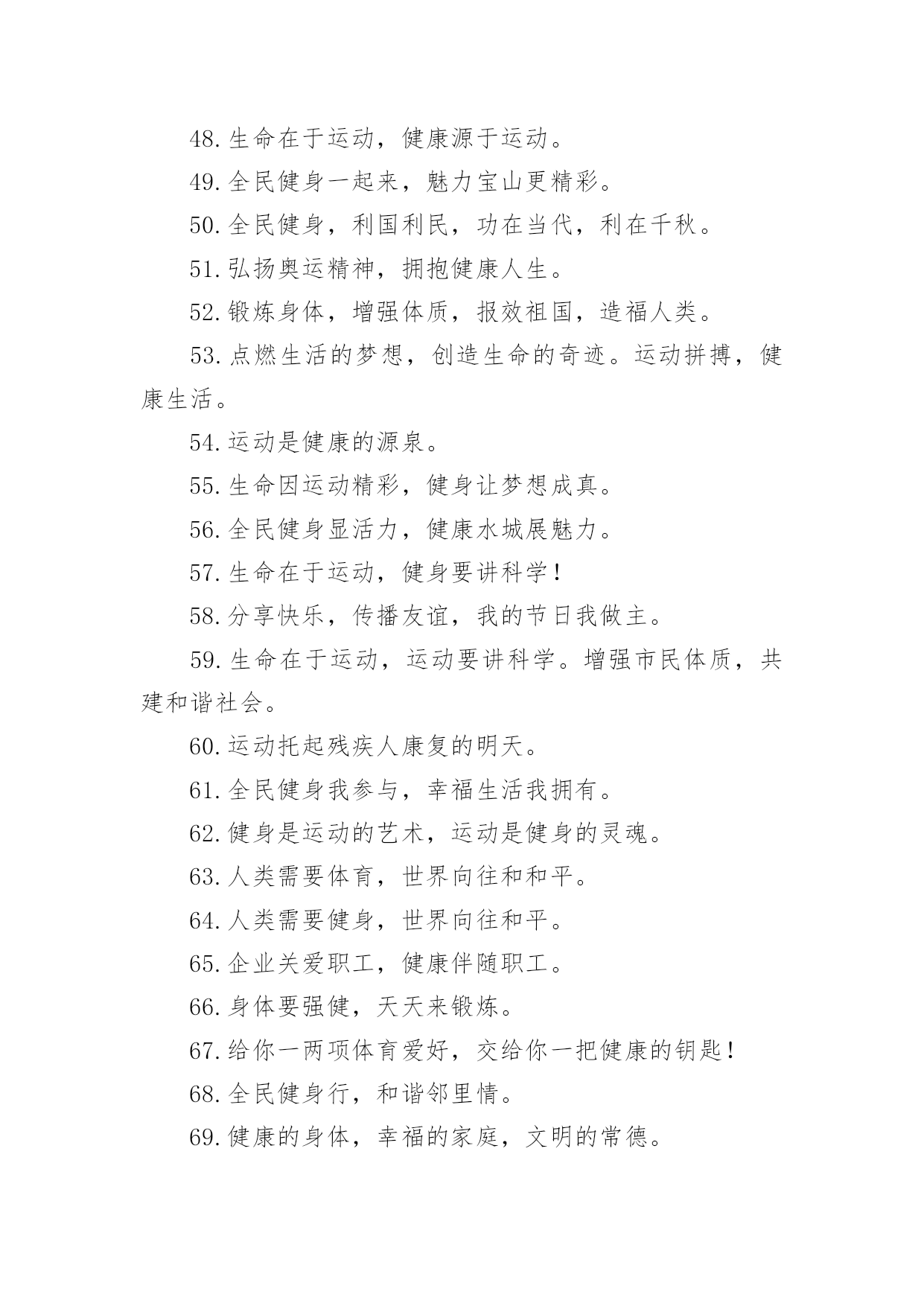 48.生命在于运动，健康源于运动。

49.全民健身一起来，魅力宝山更精彩。

50.全民健身，利国利民，功在当代，利在千秋。

51.弘扬奥运精神，拥抱健康人生。

52.锻炼身体，增强体质，报效祖国，造福人类。

53.点燃生活的梦想，创造生命的奇迹。运动拼搏，健康生活。

54.运动是健康的源泉。

55.生命因运动精彩，健身让梦想成真。

56.全民健身显活力，健康水城展魅力。

57.生命在于运动，健身要讲科学！

58.分享快乐，传播友谊，我的节日我做主。

59.生命在于运动，运动要讲科学。增强市民体质，共建和谐社会。

60.运动托起残疾人康复的明天。

61.全民健身我参与，幸福生活我拥有。

62.健身是运动的艺术，运动是健身的灵魂。

63.人类需要体育，世界向往和和平。

64.人类需要健身，世界向往和平。

65.企业关爱职工，健康伴随职工。

66.身体要强健，天天来锻炼。

67.给你一两项体育爱好，交给你一把健康的钥匙！

68.全民健身行，和谐邻里情。

69.健康的身体，幸福的家庭，文明的常德。